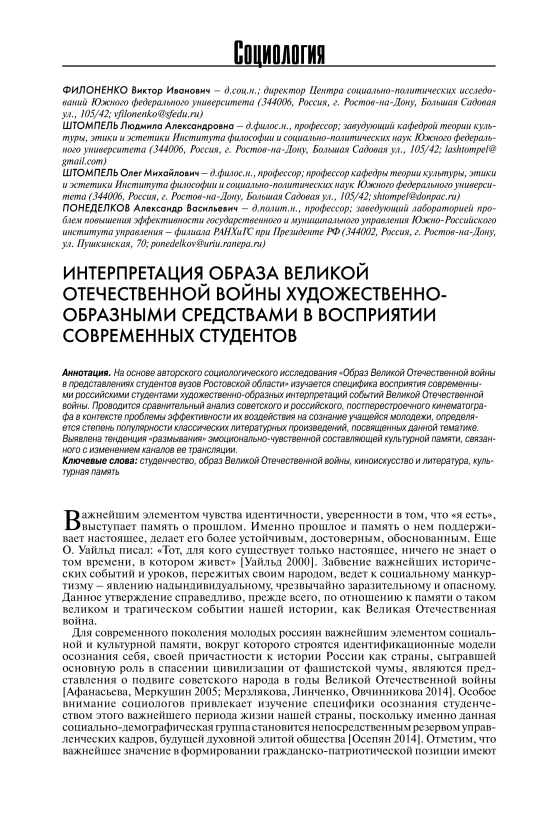 Социология

ФИЛОНЕНКО Виктор Иванович – д.соц.н.; директор Центра социально-политических исследований Южного федерального университета (344006, Россия, г. Ростов-на-Дону, Большая Садовая ул., 105/42; vfilonenko@sfedu.ru)
ШТОМПЕЛЬ Людмила Александровна – д.филос.н., профессор; заведующий кафедрой теории культуры, этики и эстетики Института философии и социально-политических наук Южного федерального университета (344006, Россия, г. Ростов-на-Дону, Большая Садовая ул., 105/42; lashtompel@gmail.com)
ШТОМПЕЛЬ Олег Михайлович – д.филос.н., профессор; профессор кафедры теории культуры, этики и эстетики Института философии и социально-политических наук Южного федерального университета (344006, Россия, г. Ростов-на-Дону, Большая Садовая ул., 105/42; shtompel@donpac.ru)
ПОНЕДЕЛКОВ Александр Васильевич – д.полит.н., профессор; заведующий лабораторией проблем повышения эффективности государственного и муниципального управления Южно-Российского института управления – филиала РАНХиГС при Президенте РФ (344002, Россия, г. Ростов-на-Дону, ул. Пушкинская, 70; ponedelkov@uriu.ranepa.ru)

ИНТЕРПРЕТАЦИЯ ОБРАЗА ВЕЛИКОЙ ОТЕЧЕСТВЕННОЙ ВОЙНЫ ХУДОЖЕСТВЕННО-ОБРАЗНЫМИ СРЕДСТВАМИ В ВОСПРИЯТИИ СОВРЕМЕННЫХ СТУДЕНТОВ

Аннотация. На основе авторского социологического исследования «Образ Великой Отечественной войны в представлениях студентов вузов Ростовской области» изучается специфика восприятия современными российскими студентами художественно-образных интерпретаций событий Великой Отечественной войны. Проводится сравнительный анализ советского и российского, постперестроечного кинематографа в контексте проблемы эффективности их воздействия на сознание учащейся молодежи, определяется степень популярности классических литературных произведений, посвященных данной тематике. Выявлена тенденция «размывания» эмоционально-чувственной составляющей культурной памяти, связанного с изменением каналов ее трансляции.
Ключевые слова: студенчество, образ Великой Отечественной войны, киноискусство и литература, культурная память

Важнейшим элементом чувства идентичности, уверенности в том, что «я есть», выступает память о прошлом. Именно прошлое и память о нем поддерживает настоящее, делает его более устойчивым, достоверным, обоснованным. Еще О. Уайльд писал: «Тот, для кого существует только настоящее, ничего не знает о том времени, в котором живет» [Уайльд 2000]. Забвение важнейших исторических событий и уроков, пережитых своим народом, ведет к социальному манкуртизму – явлению надындивидуальному, чрезвычайно заразительному и опасному. Данное утверждение справедливо, прежде всего, по отношению к памяти о таком великом и трагическом событии нашей истории, как Великая Отечественная война.

Для современного поколения молодых россиян важнейшим элементом социальной и культурной памяти, вокруг которого строятся идентификационные модели осознания себя, своей причастности к истории России как страны, сыгравшей основную роль в спасении цивилизации от фашистской чумы, являются представления о подвиге советского народа в годы Великой Отечественной войны [Афанасьева, Меркушин 2005; Мерзлякова, Линченко, Овчинникова 2014]. Особое внимание социологов привлекает изучение специфики осознания студенчеством этого важнейшего периода жизни нашей страны, поскольку именно данная социально-демографическая группа становится непосредственным резервом управленческих кадров, будущей духовной элитой общества [Осепян 2014]. Отметим, что важнейшее значение в формировании гражданско-патриотической позиции имеют